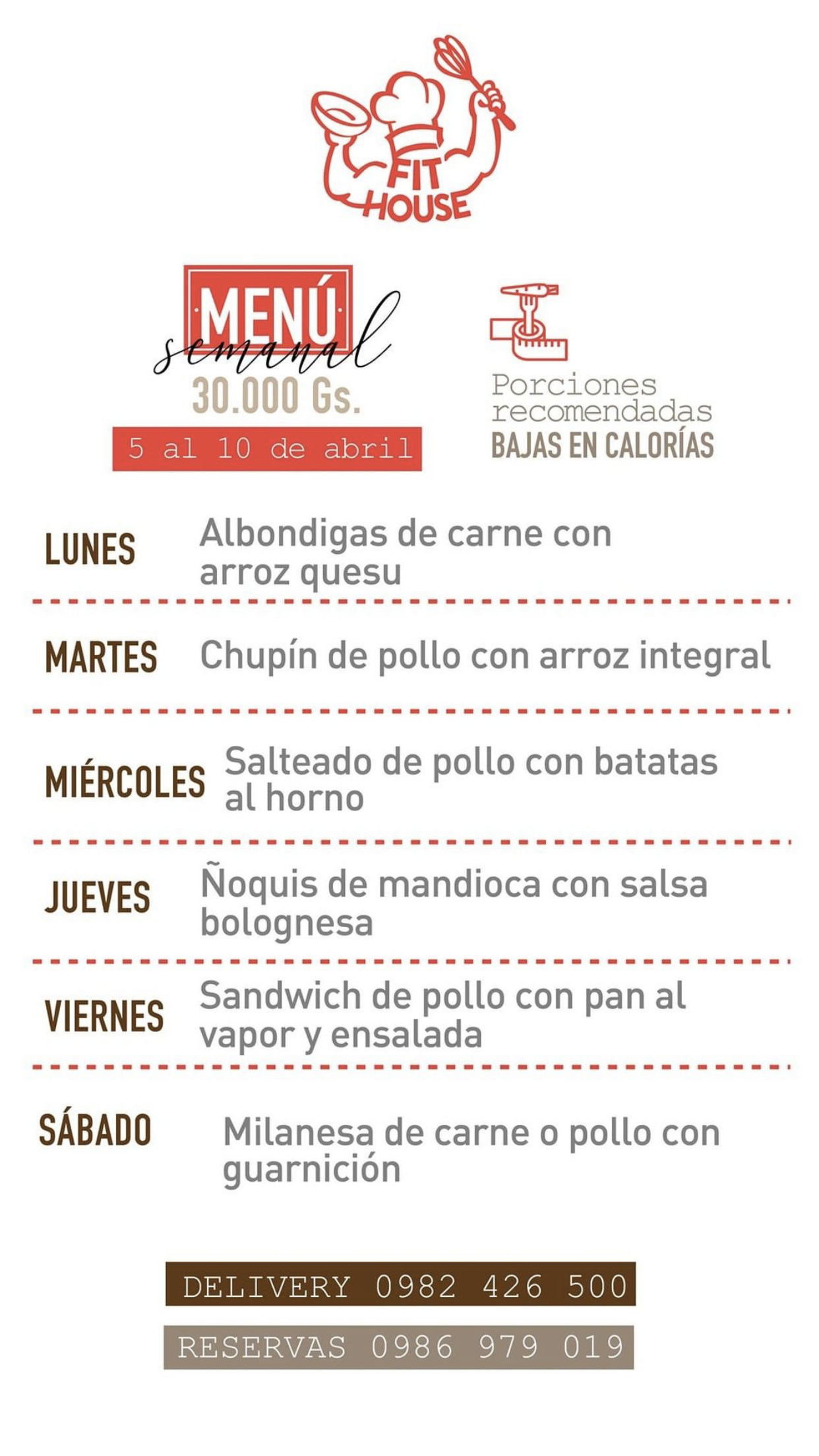 FIT HOUSE

MENÚ
semanal
30.000 Gs.
5 al 10 de abril

Porciones recomendadas
BAJAS EN CALORÍAS

LUNES
Albondigas de carne con arroz quesu

MARTES
Chupín de pollo con arroz integral

MIÉRCOLES
Salteado de pollo con batatas al horno

JUEVES
Ñoquis de mandioca con salsa bolognesa

VIERNES
Sandwich de pollo con pan al vapor y ensalada

SÁBADO
Milanesa de carne o pollo con guarnición

DELIVERY 0982 426 500

RESERVAS 0986 979 019